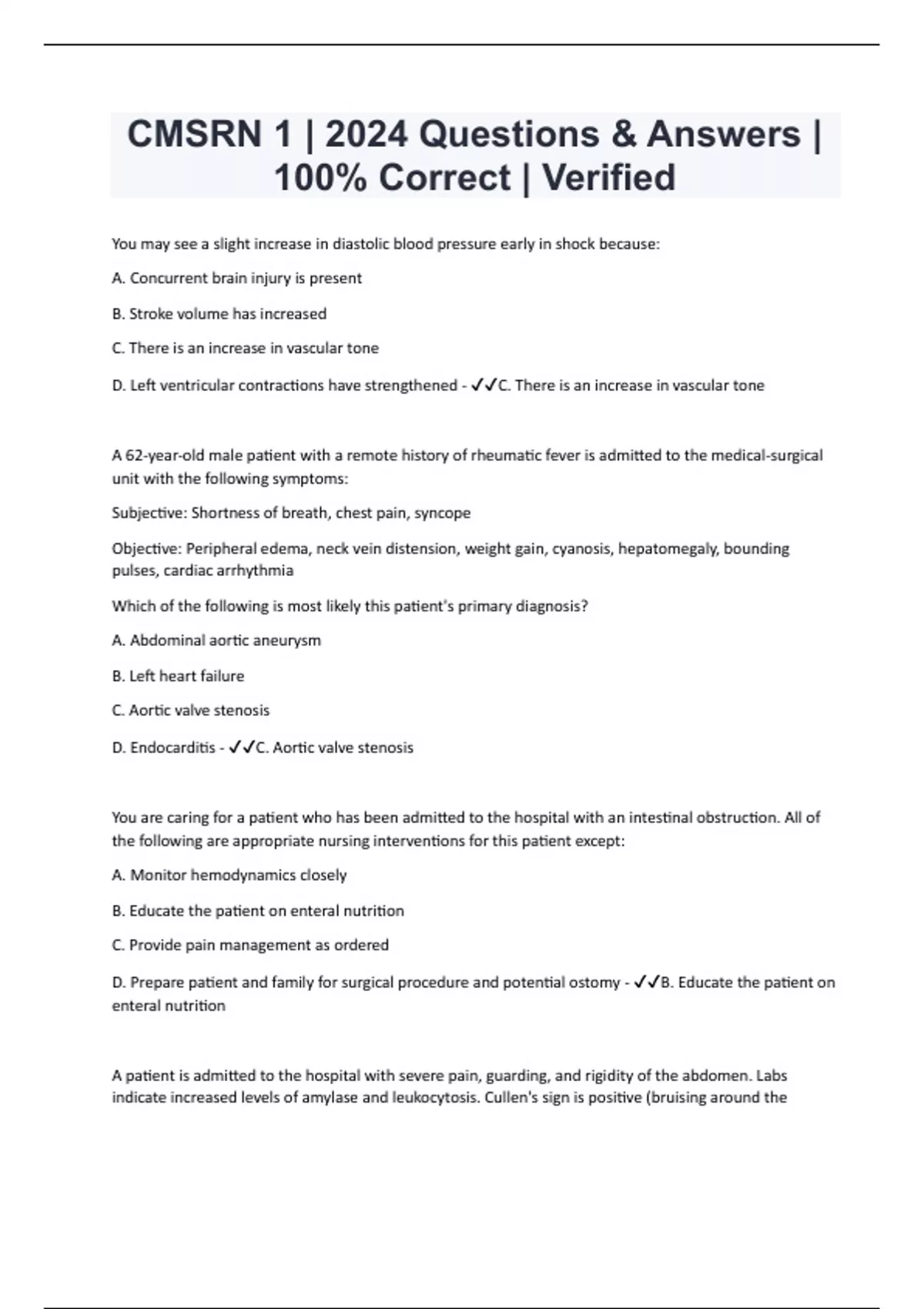 CMSRN 1 | 2024 Questions & Answers | 100% Correct | Verified

You may see a slight increase in diastolic blood pressure early in shock because:

A. Concurrent brain injury is present

B. Stroke volume has increased

C. There is an increase in vascular tone

D. Left ventricular contractions have strengthened - ✓✓C. There is an increase in vascular tone

A 62-year-old male patient with a remote history of rheumatic fever is admitted to the medical-surgical unit with the following symptoms:

Subjective: Shortness of breath, chest pain, syncope

Objective: Peripheral edema, neck vein distension, weight gain, cyanosis, hepatomegaly, bounding pulses, cardiac arrhythmia

Which of the following is most likely this patient's primary diagnosis?

A. Abdominal aortic aneurysm

B. Left heart failure

C. Aortic valve stenosis

D. Endocarditis - ✓✓C. Aortic valve stenosis

You are caring for a patient who has been admitted to the hospital with an intestinal obstruction. All of the following are appropriate nursing interventions for this patient except:

A. Monitor hemodynamics closely

B. Educate the patient on enteral nutrition

C. Provide pain management as ordered

D. Prepare patient and family for surgical procedure and potential ostomy - ✓✓B. Educate the patient on enteral nutrition

A patient is admitted to the hospital with severe pain, guarding, and rigidity of the abdomen. Labs indicate increased levels of amylase and leukocytosis. Cullen's sign is positive (bruising around the